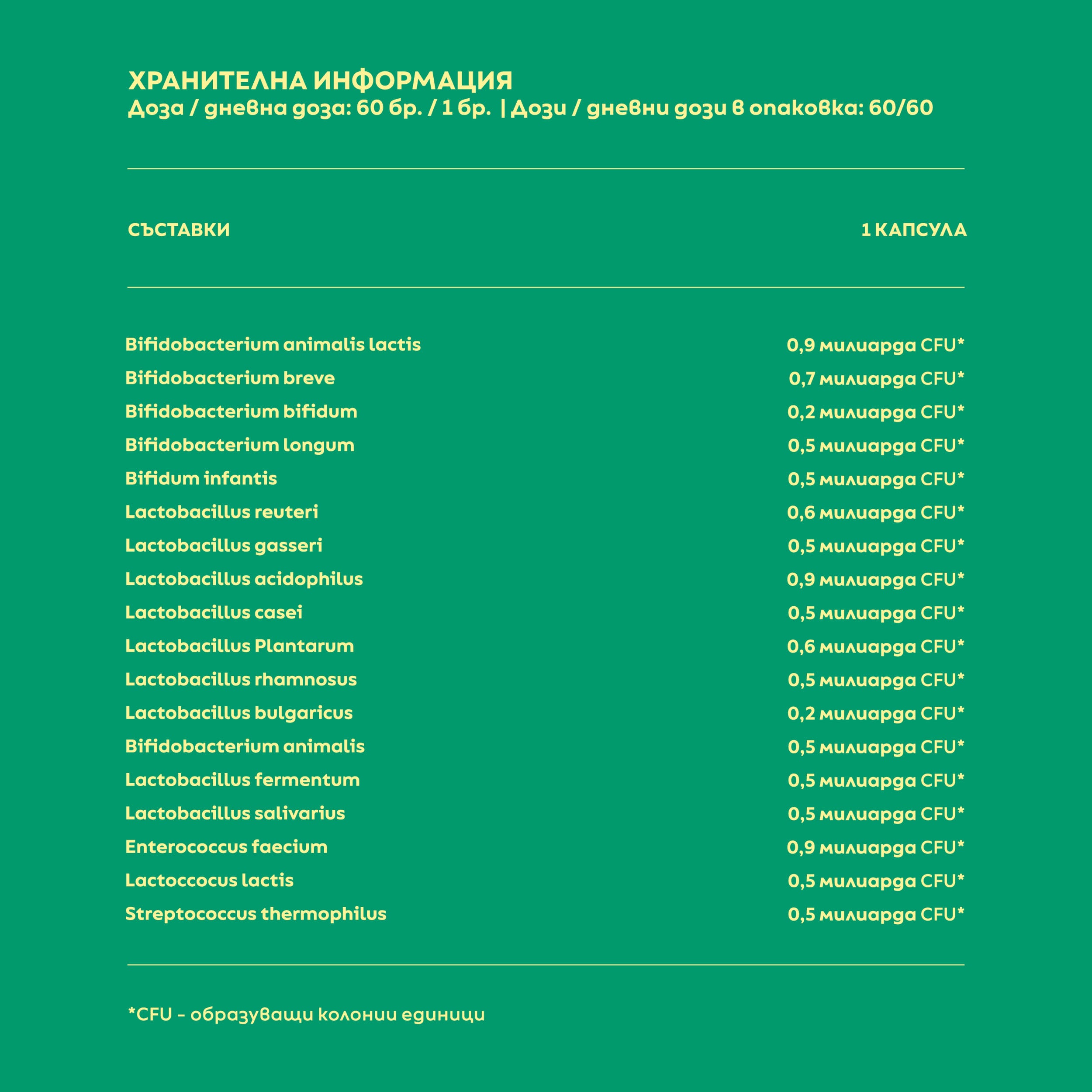 ХРАНИТЕЛНА ИНФОРМАЦИЯ
Доза / дневна доза: 60 бр. / 1 бр. | Дози / дневни дози в опаковка: 60/60

| СЪСТАВКИ | 1 КАПСУЛА |
|---|---|
| Bifidobacterium animalis lactis | 0,9 милиарда CFU* |
| Bifidobacterium breve | 0,7 милиарда CFU* |
| Bifidobacterium bifidum | 0,2 милиарда CFU* |
| Bifidobacterium longum | 0,5 милиарда CFU* |
| Bifidum infantis | 0,5 милиарда CFU* |
| Lactobacillus reuteri | 0,6 милиарда CFU* |
| Lactobacillus gasseri | 0,5 милиарда CFU* |
| Lactobacillus acidophilus | 0,9 милиарда CFU* |
| Lactobacillus casei | 0,5 милиарда CFU* |
| Lactobacillus Plantarum | 0,6 милиарда CFU* |
| Lactobacillus rhamnosus | 0,5 милиарда CFU* |
| Lactobacillus bulgaricus | 0,2 милиарда CFU* |
| Bifidobacterium animalis | 0,5 милиарда CFU* |
| Lactobacillus fermentum | 0,5 милиарда CFU* |
| Lactobacillus salivarius | 0,5 милиарда CFU* |
| Enterococcus faecium | 0,9 милиарда CFU* |
| Lactoccocus lactis | 0,5 милиарда CFU* |
| Streptococcus thermophilus | 0,5 милиарда CFU* |

*CFU - образуващи колонии единици